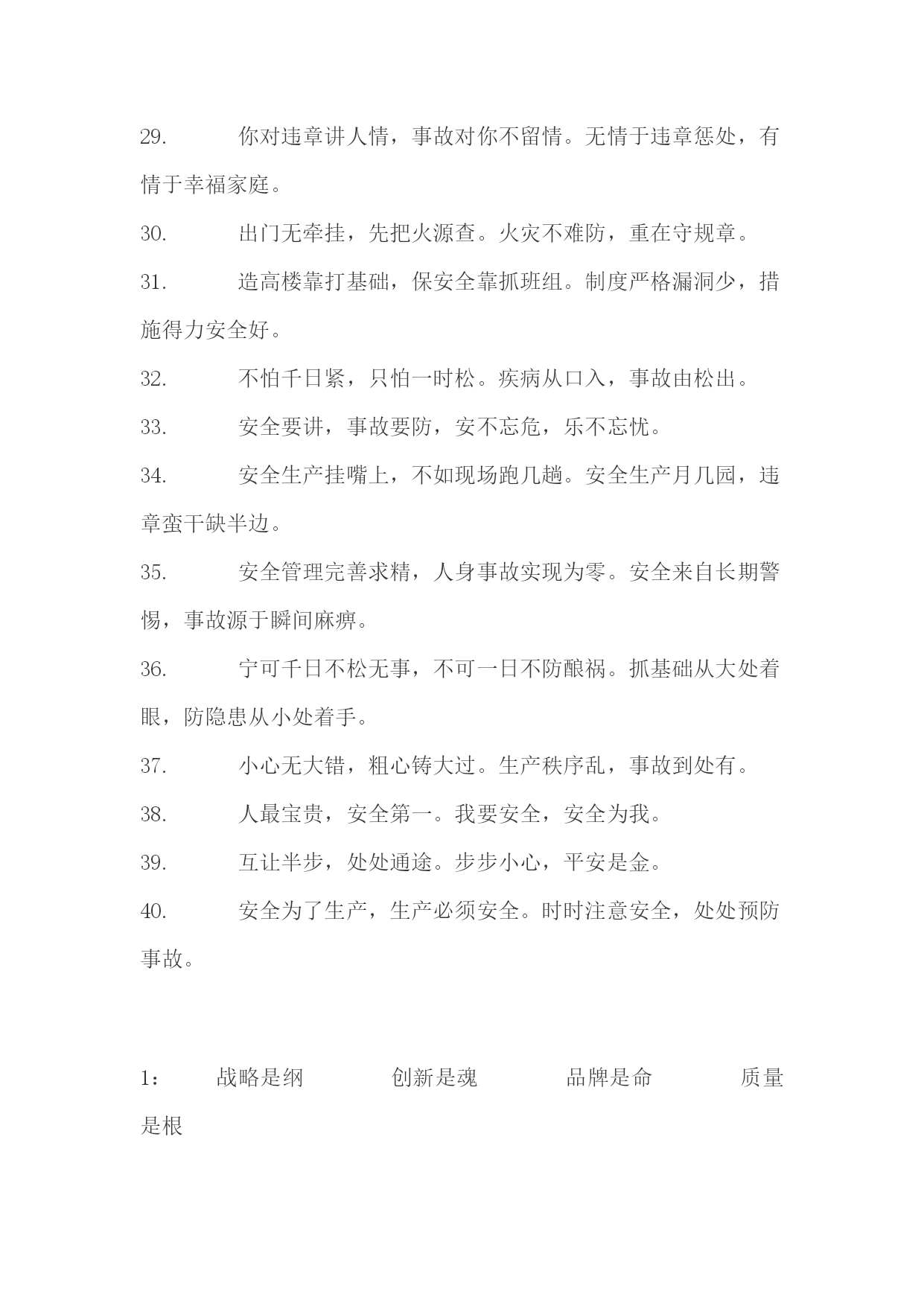 29. 你对违章讲人情，事故对你不留情。无情于违章惩处，有情于幸福家庭。

30. 出门无牵挂，先把火源查。火灾不难防，重在守规章。

31. 造高楼靠打基础，保安全靠抓班组。制度严格漏洞少，措施得力安全好。

32. 不怕千日紧，只怕一时松。疾病从口入，事故由松出。

33. 安全要讲，事故要防，安不忘危，乐不忘忧。

34. 安全生产挂嘴上，不如现场跑几趟。安全生产月几园，违章蛮干缺半边。

35. 安全管理完善求精，人身事故实现为零。安全来自长期警惕，事故源于瞬间麻痹。

36. 宁可千日不松无事，不可一日不防酿祸。抓基础从大处着眼，防隐患从小处着手。

37. 小心无大错，粗心铸大过。生产秩序乱，事故到处有。

38. 人最宝贵，安全第一。我要安全，安全为我。

39. 互让半步，处处通途。步步小心，平安是金。

40. 安全为了生产，生产必须安全。时时注意安全，处处预防事故。

1： 战略是纲 创新是魂 品牌是命 质量是根